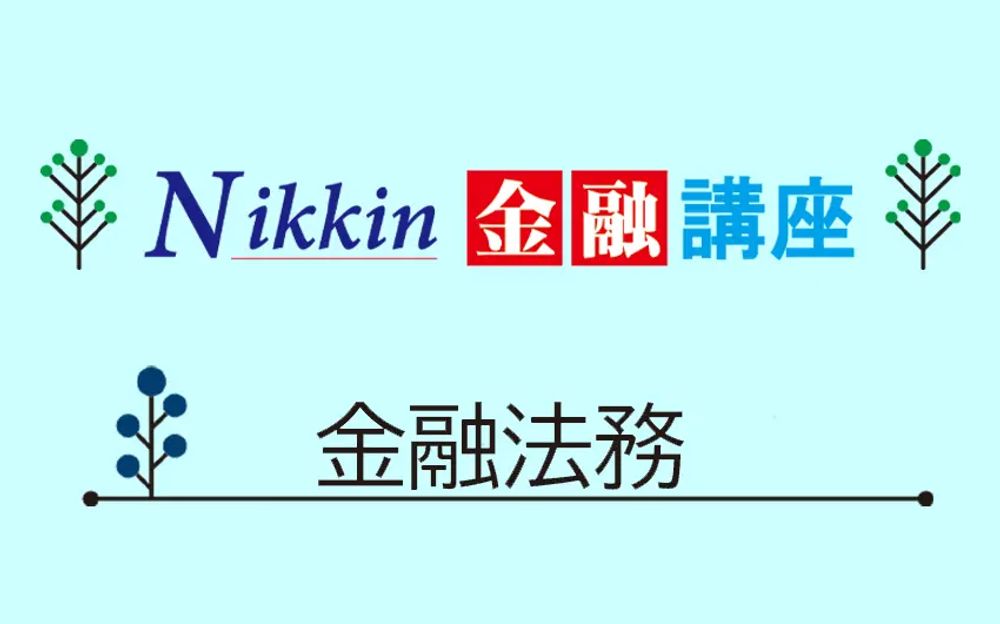 Nikkin 金融講座

金融法務